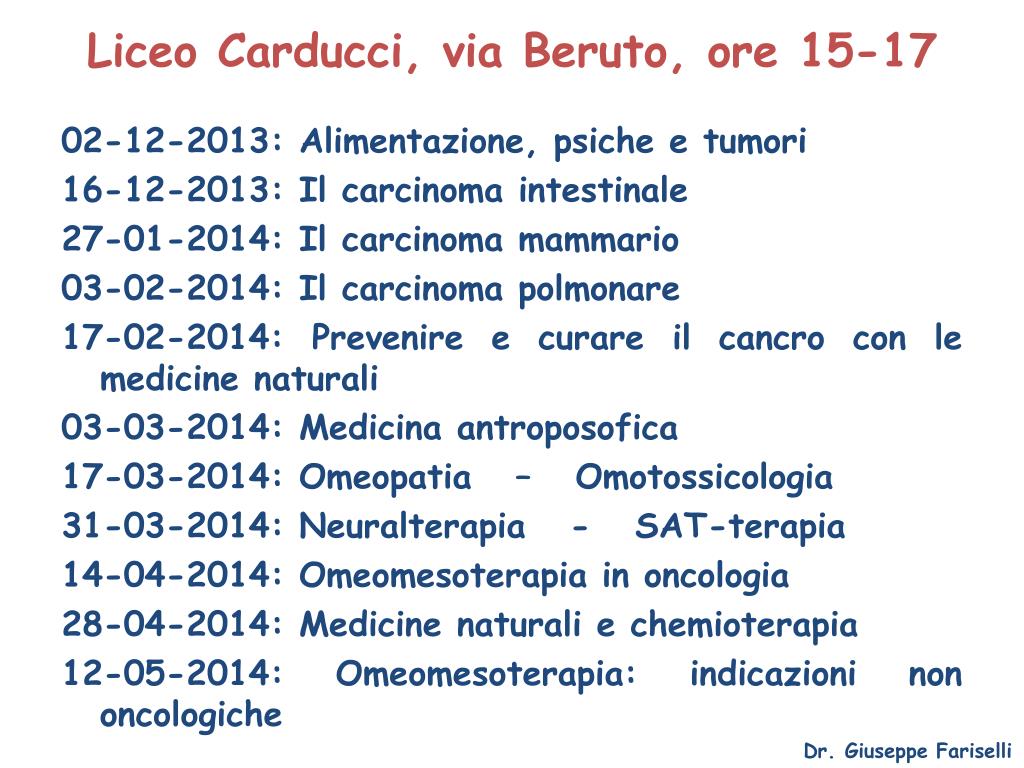 Liceo Carducci, via Beruto, ore 15-17

02-12-2013: Alimentazione, psiche e tumori
16-12-2013: Il carcinoma intestinale
27-01-2014: Il carcinoma mammario
03-02-2014: Il carcinoma polmonare
17-02-2014: Prevenire e curare il cancro con le medicine naturali
03-03-2014: Medicina antroposofica
17-03-2014: Omeopatia – Omotossicologia
31-03-2014: Neuralterapia - SAT-terapia
14-04-2014: Omeomesoterapia in oncologia
28-04-2014: Medicine naturali e chemioterapia
12-05-2014: Omeomesoterapia: indicazioni non oncologiche

Dr. Giuseppe Fariselli